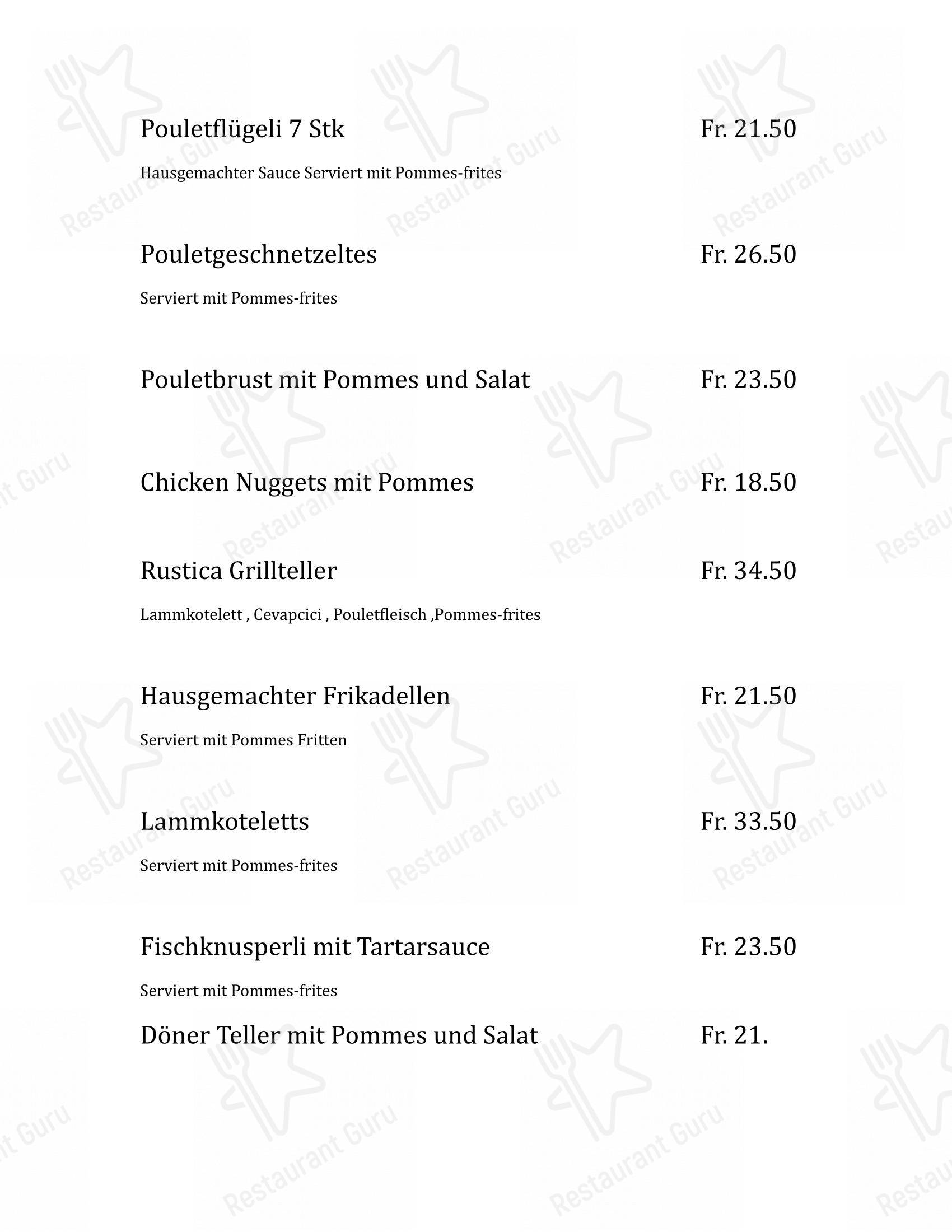 Pouletflügeli 7 Stk
Fr. 21.50

Hausgemachter Sauce Serviert mit Pommes-frites

Pouletgeschnetzeltes
Fr. 26.50

Serviert mit Pommes-frites

Pouletbrust mit Pommes und Salat
Fr. 23.50

Chicken Nuggets mit Pommes
Fr. 18.50

Rustica Grillteller
Fr. 34.50

Lammkotelett , Cevapcici , Pouletfleisch ,Pommes-frites

Hausgemachter Frikadellen
Fr. 21.50

Serviert mit Pommes Fritten

Lammkoteletts
Fr. 33.50

Serviert mit Pommes-frites

Fischknusperli mit Tartarsauce
Fr. 23.50

Serviert mit Pommes-frites

Döner Teller mit Pommes und Salat
Fr. 21.

Restaurant Guru